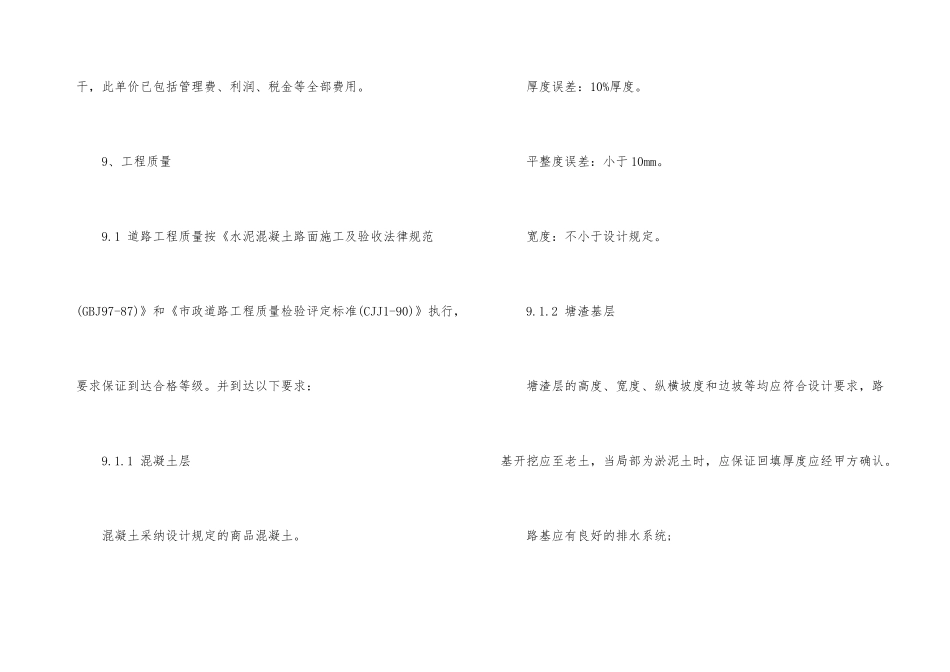 干，此单价已包括管理费、利润、税金等全部费用。

9、工程质量

9.1 道路工程质量按《水泥混凝土路面施工及验收法律规范(GBJ97-87)》和《市政道路工程质量检验评定标准(CJJ1-90)》执行，要求保证到达合格等级。并到达以下要求：

9.1.1 混凝土层

混凝土采纳设计规定的商品混凝土。

厚度误差：10%厚度。

平整度误差：小于10mm。

宽度：不小于设计规定。

9.1.2 塘渣基层

塘渣层的高度、宽度、纵横坡度和边坡等均应符合设计要求，路基开挖应至老土，当局部为淤泥土时，应保证回填厚度应经甲方确认。

路基应有良好的排水系统；